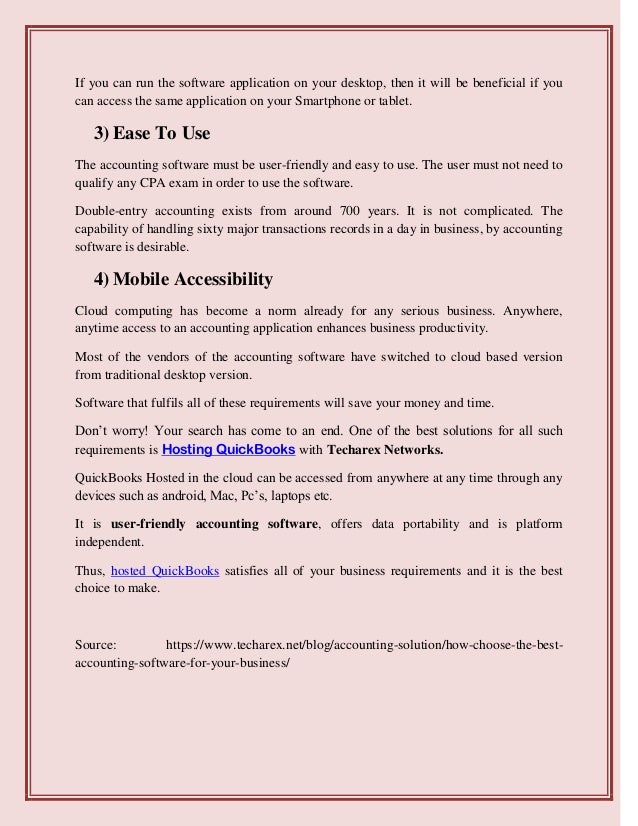 If you can run the software application on your desktop, then it will be beneficial if you can access the same application on your Smartphone or tablet.

3) Ease To Use

The accounting software must be user-friendly and easy to use. The user must not need to qualify any CPA exam in order to use the software.

Double-entry accounting exists from around 700 years. It is not complicated. The capability of handling sixty major transactions records in a day in business, by accounting software is desirable.

4) Mobile Accessibility

Cloud computing has become a norm already for any serious business. Anywhere, anytime access to an accounting application enhances business productivity.

Most of the vendors of the accounting software have switched to cloud based version from traditional desktop version.

Software that fulfils all of these requirements will save your money and time.

Don't worry! Your search has come to an end. One of the best solutions for all such requirements is Hosting QuickBooks with Techarex Networks.

QuickBooks Hosted in the cloud can be accessed from anywhere at any time through any devices such as android, Mac, Pc's, laptops etc.

It is user-friendly accounting software, offers data portability and is platform independent.

Thus, hosted QuickBooks satisfies all of your business requirements and it is the best choice to make.

Source: https://www.techarex.net/blog/accounting-solution/how-choose-the-best-accounting-software-for-your-business/